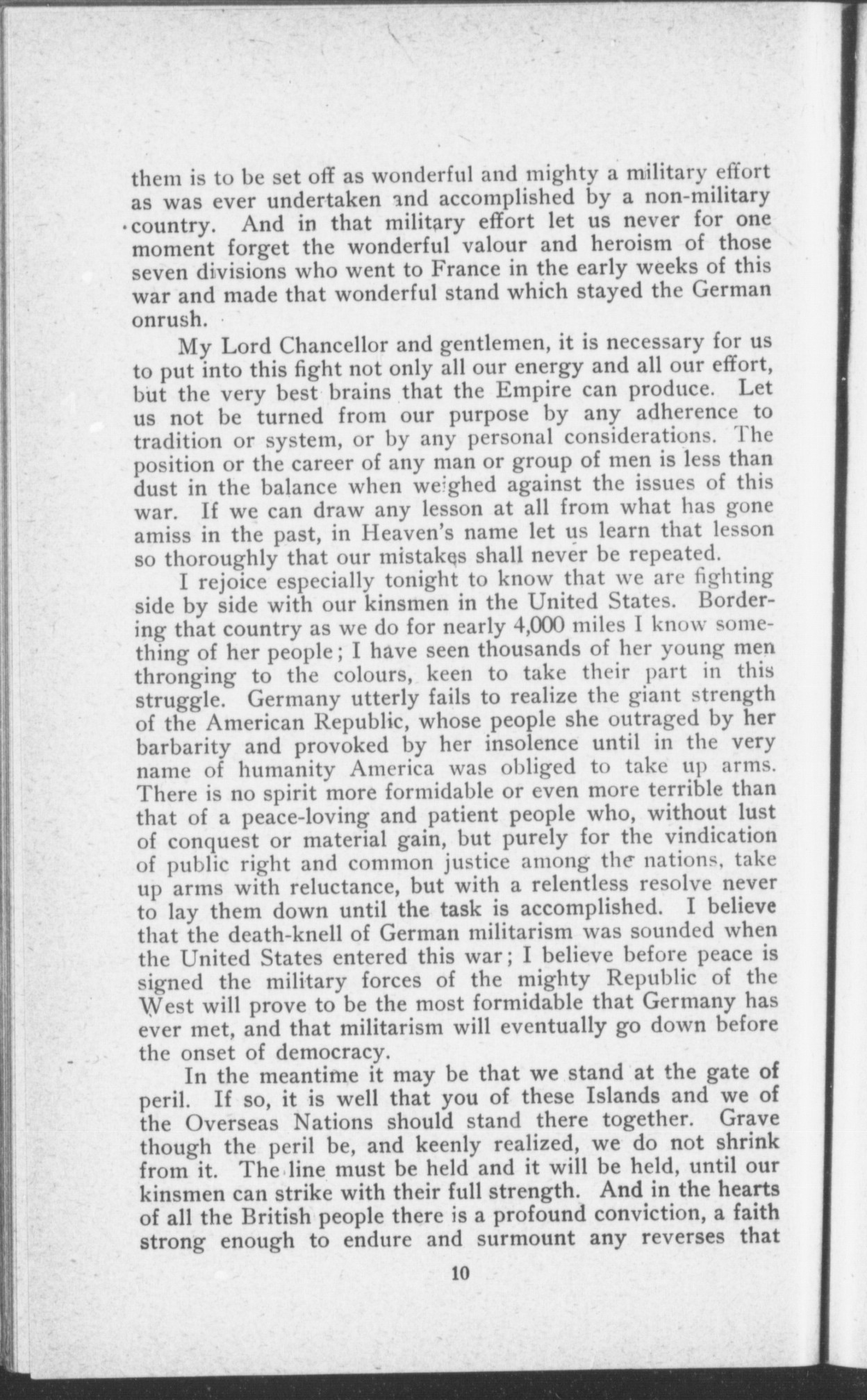 them is to be set off as wonderful and mighty a military effort as was ever undertaken and accomplished by a non-military country. And in that military effort let us never for one moment forget the wonderful valour and heroism of those seven divisions who went to France in the early weeks of this war and made that wonderful stand which stayed the German onrush.

My Lord Chancellor and gentlemen, it is necessary for us to put into this fight not only all our energy and all our effort, but the very best brains that the Empire can produce. Let us not be turned from our purpose by any adherence to tradition or system, or by any personal considerations. The position or the career of any man or group of men is less than dust in the balance when weighed against the issues of this war. If we can draw any lesson at all from what has gone amiss in the past, in Heaven's name let us learn that lesson so thoroughly that our mistakes shall never be repeated.

I rejoice especially tonight to know that we are fighting side by side with our kinsmen in the United States. Bordering that country as we do for nearly 4,000 miles I know something of her people; I have seen thousands of her young men thronging to the colours, keen to take their part in this struggle. Germany utterly fails to realize the giant strength of the American Republic, whose people she outraged by her barbarity and provoked by her insolence until in the very name of humanity America was obliged to take up arms. There is no spirit more formidable or even more terrible than that of a peace-loving and patient people who, without lust of conquest or material gain, but purely for the vindication of public right and common justice among the nations, take up arms with reluctance, but with a relentless resolve never to lay them down until the task is accomplished. I believe that the death-knell of German militarism was sounded when the United States entered this war; I believe before peace is signed the military forces of the mighty Republic of the West will prove to be the most formidable that Germany has ever met, and that militarism will eventually go down before the onset of democracy.

In the meantime it may be that we stand at the gate of peril. If so, it is well that you of these Islands and we of the Overseas Nations should stand there together. Grave though the peril be, and keenly realized, we do not shrink from it. The line must be held and it will be held, until our kinsmen can strike with their full strength. And in the hearts of all the British people there is a profound conviction, a faith strong enough to endure and surmount any reverses that

10